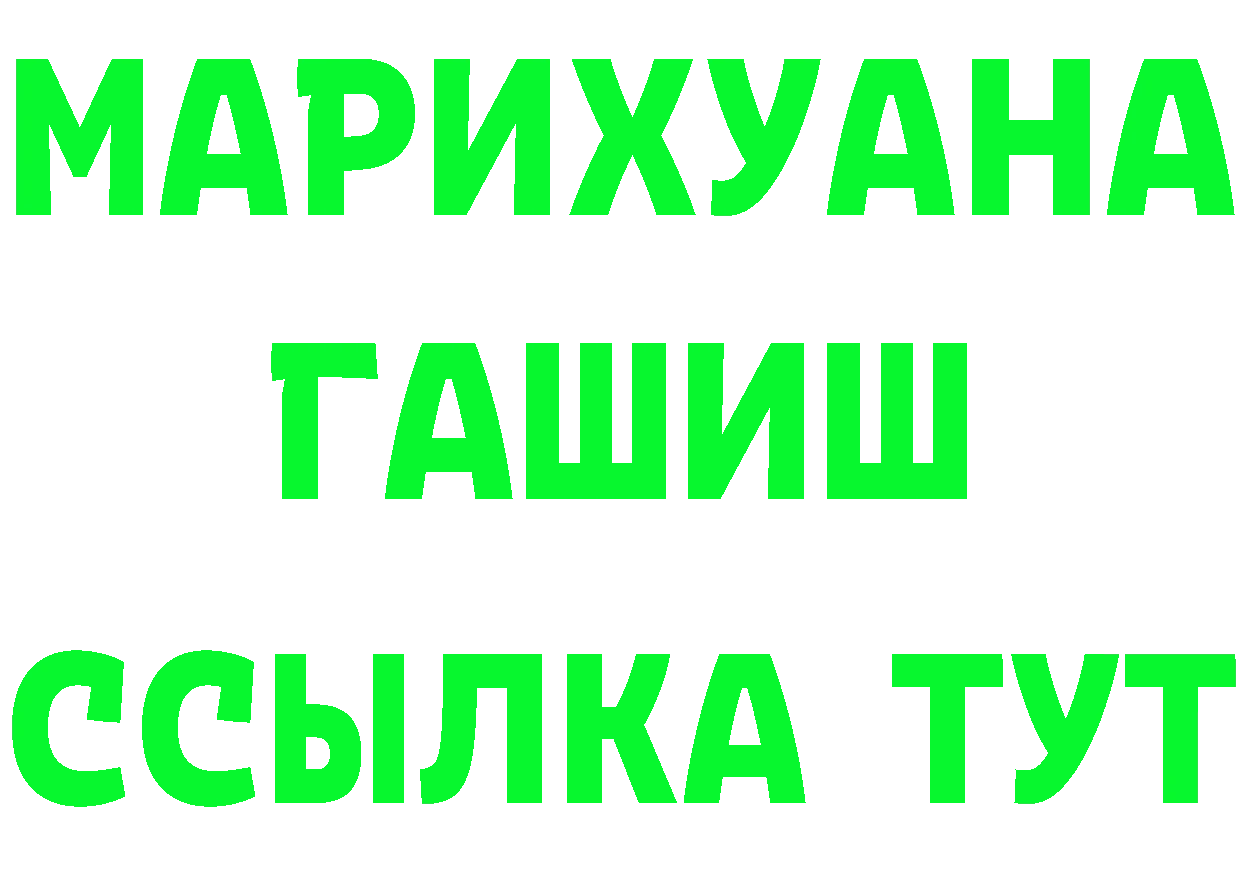 МАРИХУАНА
ГАШИШ
ССЫЛКА ТУТ